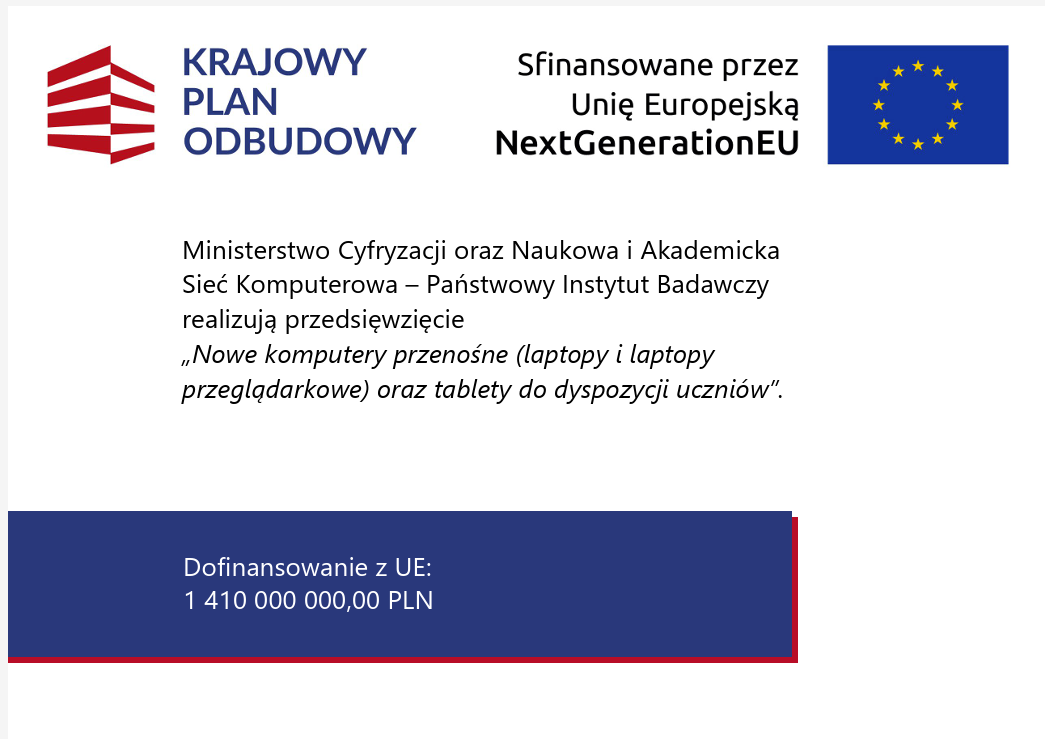 KRAJOWY
PLAN
ODBUDOWY

Sfinansowane przez
Unię Europejską
NextGenerationEU

Ministerstwo Cyfryzacji oraz Naukowa i Akademicka Sieć Komputerowa – Państwowy Instytut Badawczy realizują przedsięwzięcie „Nowe komputery przenośne (laptopy i laptopy przeglądarkowe) oraz tablety do dyspozycji uczniów".

Dofinansowanie z UE:
1 410 000 000,00 PLN